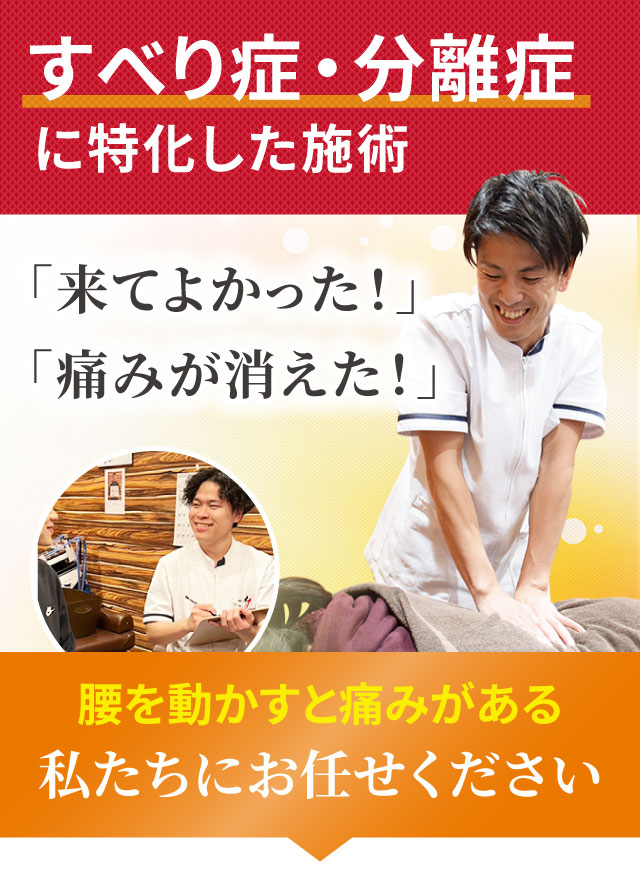 すべり症・分離症
に特化した施術

「来てよかった！」
「痛みが消えた！」

腰を動かすと痛みがある
私たちにお任せください